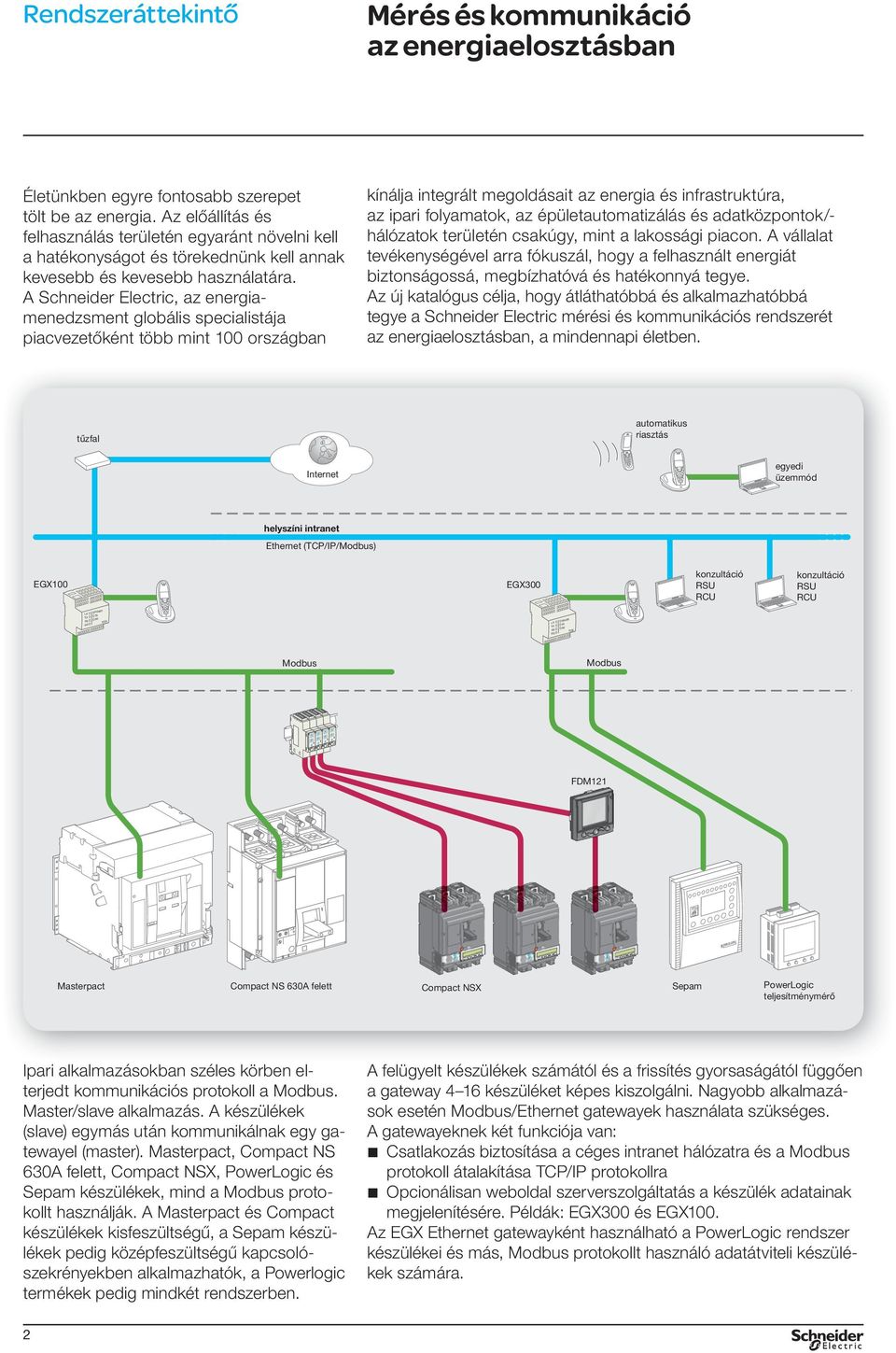 Rendszeráttekintő

Mérés és kommunikáció az energiaelosztásban

Életünkben egyre fontosabb szerepet tölt be az energia. Az előállítás és felhasználás területén egyaránt növelni kell a hatékonyságot és törekednünk kell annak kevesebb és kevesebb használatára. A Schneider Electric, az energiamenedzsment globális specialistája piacvezetőként több mint 100 országban kínálja integrált megoldásait az energia és infrastruktúra, az ipari folyamatok, az épületautomatizálás és adatközpontok/-hálózatok területén csakúgy, mint a lakossági piacon. A vállalat tevékenységével arra fókuszál, hogy a felhasznált energiát biztonságossá, megbízhatóvá és hatékonnyá tegye. Az új katalógus célja, hogy átláthatóbbá és alkalmazhatóbbá tegye a Schneider Electric mérési és kommunikációs rendszerét az energiaelosztásban, a mindennapi életben.

tűzfal
Internet
automatikus riasztás
egyedi üzemmód
helyszíni intranet
Ethernet (TCP/IP/Modbus)
EGX100
EGX300
konzultáció RSU RCU
konzultáció RSU RCU
Modbus
Modbus
FDM121
Masterpact
Compact NS 630A felett
Compact NSX
Sepam
PowerLogic teljesítménymérő

Ipari alkalmazásokban széles körben elterjedt kommunikációs protokoll a Modbus. Master/slave alkalmazás. A készülékek (slave) egymás után kommunikálnak egy gatewayel (master). Masterpact, Compact NS 630A felett, Compact NSX, PowerLogic és Sepam készülékek, mind a Modbus protokollt használják. A Masterpact és Compact készülékek kisfeszültségű, a Sepam készülékek pedig középfeszültségű kapcsolószekrényekben alkalmazhatók, a Powerlogic termékek pedig mindkét rendszerben.

A felügyelt készülékek számától és a frissítés gyorsaságától függően a gateway 4–16 készüléket képes kiszolgálni. Nagyobb alkalmazások esetén Modbus/Ethernet gatewayek használata szükséges.
A gatewayeknek két funkciója van:
■ Csatlakozás biztosítása a céges intranet hálózatra és a Modbus protokoll átalakítása TCP/IP protokollra
■ Opcionálisan weboldal szerverszolgáltatás a készülék adatainak megjelenítésére. Példák: EGX300 és EGX100.
Az EGX Ethernet gatewayként használható a PowerLogic rendszer készülékei és más, Modbus protokollt használó adatátviteli készülékek számára.

2

Schneider Electric